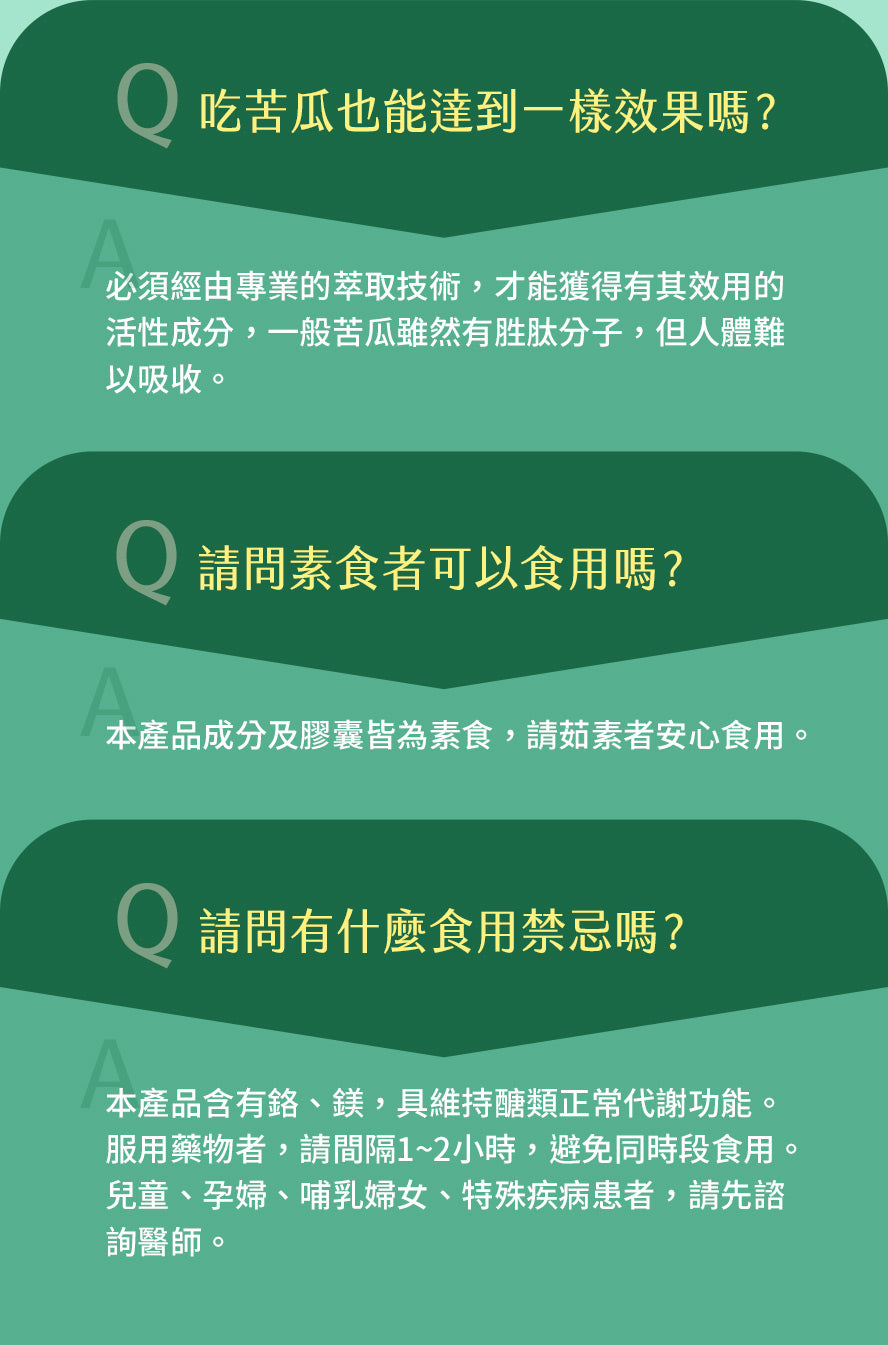 Q 吃苦瓜也能達到一樣效果嗎?

A 必須經由專業的萃取技術，才能獲得有其效用的活性成分，一般苦瓜雖然有胜肽分子，但人體難以吸收。

Q 請問素食者可以食用嗎?

A 本產品成分及膠囊皆為素食，請茹素者安心食用。

Q 請問有什麼食用禁忌嗎?

A 本產品含有鉻、鎂，具維持醣類正常代謝功能。服用藥物者，請間隔1~2小時，避免同時段食用。兒童、孕婦、哺乳婦女、特殊疾病患者，請先諮詢醫師。